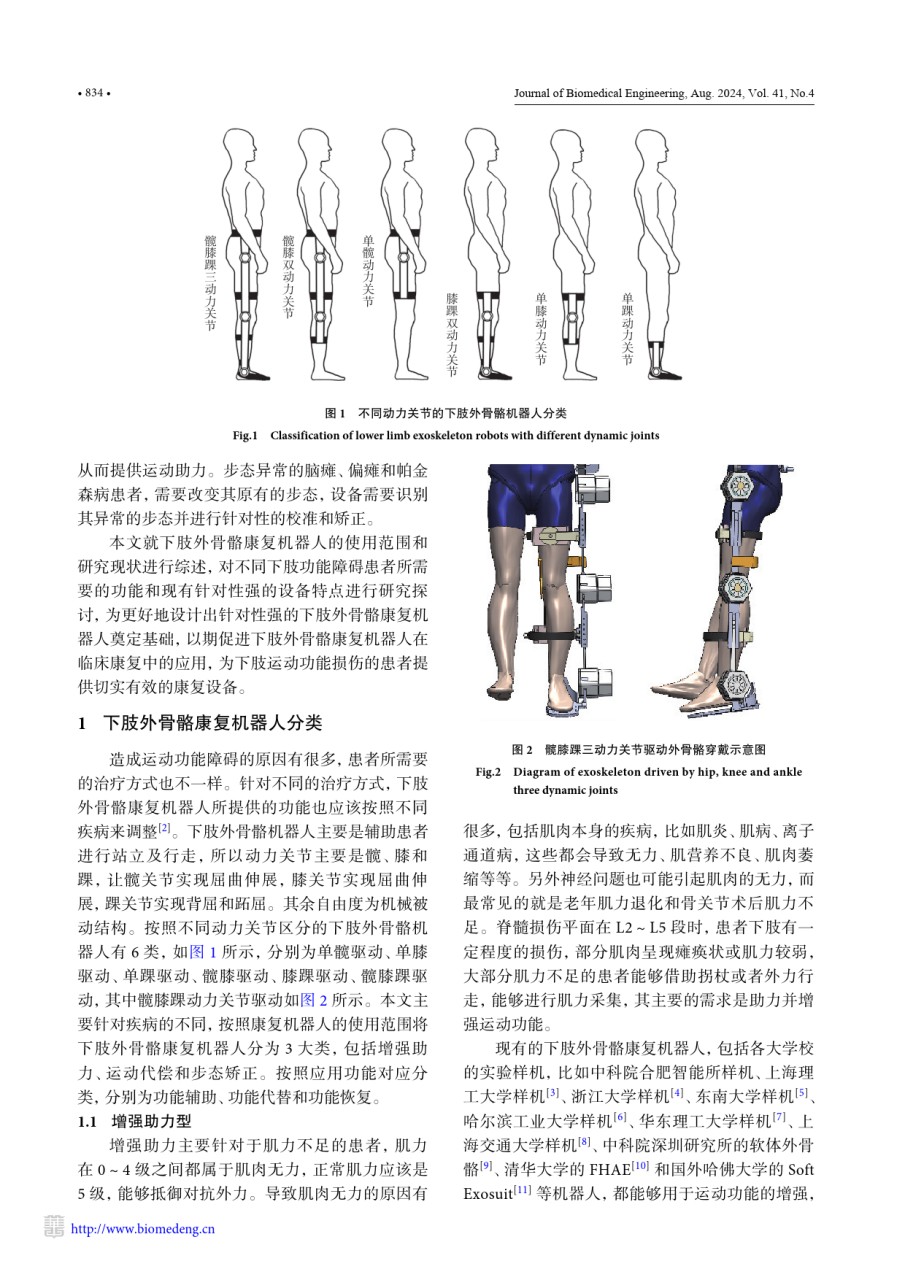 • 834 •

Journal of Biomedical Engineering, Aug. 2024, Vol. 41, No.4

髋膝踝三动力关节

髋膝双动力关节

单髋动力关节

膝踝双动力关节

单膝动力关节

单踝动力关节

图 1　不同动力关节的下肢外骨骼机器人分类

Fig.1　Classification of lower limb exoskeleton robots with different dynamic joints

从而提供运动助力。步态异常的脑瘫、偏瘫和帕金森病患者，需要改变其原有的步态，设备需要识别其异常的步态并进行针对性的校准和矫正。

本文就下肢外骨骼康复机器人的使用范围和研究现状进行综述，对不同下肢功能障碍患者所需要的功能和现有针对性强的设备特点进行研究探讨，为更好地设计出针对性强的下肢外骨骼康复机器人奠定基础，以期促进下肢外骨骼康复机器人在临床康复中的应用，为下肢运动功能损伤的患者提供切实有效的康复设备。

1　下肢外骨骼康复机器人分类

造成运动功能障碍的原因有很多，患者所需要的治疗方式也不一样。针对不同的治疗方式，下肢外骨骼康复机器人所提供的功能也应该按照不同疾病来调整$^{[2]}$。下肢外骨骼机器人主要是辅助患者进行站立及行走，所以动力关节主要是髋、膝和踝，让髋关节实现屈曲伸展，膝关节实现屈曲伸展，踝关节实现背屈和跖屈。其余自由度为机械被动结构。按照不同动力关节区分的下肢外骨骼机器人有 6 类，如图 1 所示，分别为单髋驱动、单膝驱动、单踝驱动、髋膝驱动、膝踝驱动、髋膝踝驱动，其中髋膝踝动力关节驱动如图 2 所示。本文主要针对疾病的不同，按照康复机器人的使用范围将下肢外骨骼康复机器人分为 3 大类，包括增强助力、运动代偿和步态矫正。按照应用功能对应分类，分别为功能辅助、功能代替和功能恢复。

1.1　增强助力型

增强助力主要针对于肌力不足的患者，肌力在 0 ~ 4 级之间都属于肌肉无力，正常肌力应该是 5 级，能够抵御对抗外力。导致肌肉无力的原因有

图 2　髋膝踝三动力关节驱动外骨骼穿戴示意图

Fig.2　Diagram of exoskeleton driven by hip, knee and ankle three dynamic joints

很多，包括肌肉本身的疾病，比如肌炎、肌病、离子通道病，这些都会导致无力、肌营养不良、肌肉萎缩等等。另外神经问题也可能引起肌肉的无力，而最常见的就是老年肌力退化和骨关节术后肌力不足。脊髓损伤平面在 L2 ~ L5 段时，患者下肢有一定程度的损伤，部分肌肉呈现瘫痪状或肌力较弱，大部分肌力不足的患者能够借助拐杖或者外力行走，能够进行肌力采集，其主要的需求是助力并增强运动功能。

现有的下肢外骨骼康复机器人，包括各大学校的实验样机，比如中科院合肥智能所样机、上海理工大学样机$^{[3]}$、浙江大学样机$^{[4]}$、东南大学样机$^{[5]}$、哈尔滨工业大学样机$^{[6]}$、华东理工大学样机$^{[7]}$、上海交通大学样机$^{[8]}$、中科院深圳研究所的软体外骨骼$^{[9]}$、清华大学的 FHAE$^{[10]}$ 和国外哈佛大学的 Soft Exosuit$^{[11]}$ 等机器人，都能够用于运动功能的增强，

http://www.biomedeng.cn